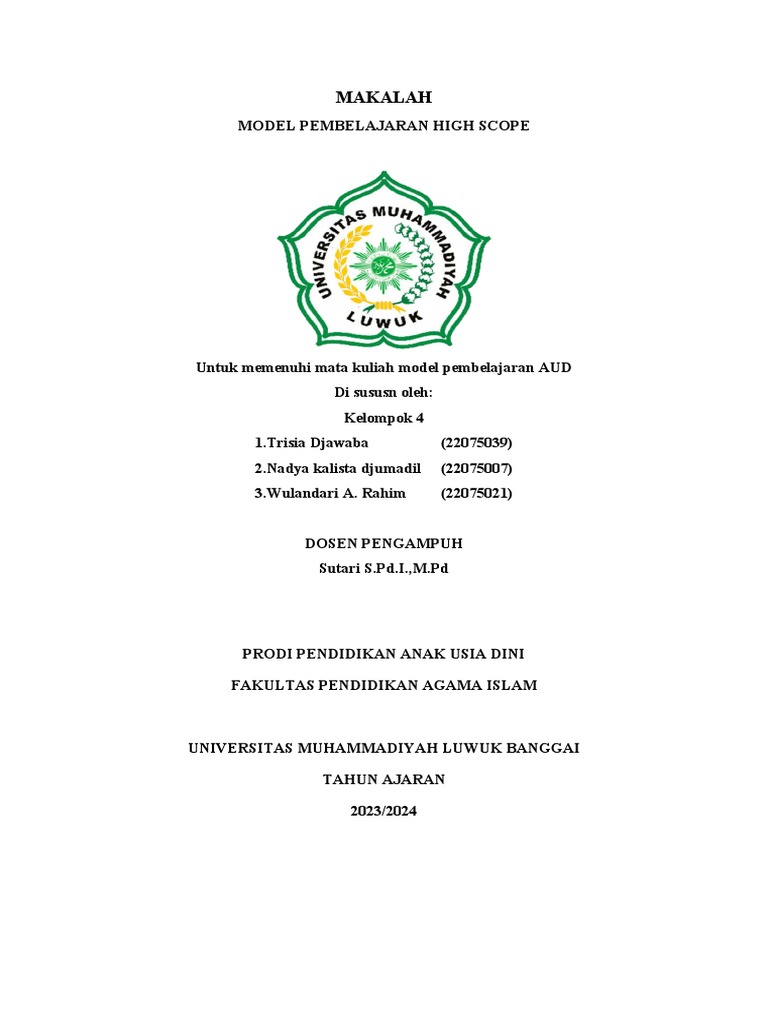 MAKALAH

MODEL PEMBELAJARAN HIGH SCOPE

UNIVERSITAS MUHAMMADIYAH
LUWUK

Untuk memenuhi mata kuliah model pembelajaran AUD

Di sususn oleh:

Kelompok 4

1.Trisia Djawaba (22075039)

2.Nadya kalista djumadil (22075007)

3.Wulandari A. Rahim (22075021)

DOSEN PENGAMPUH

Sutari S.Pd.I.,M.Pd

PRODI PENDIDIKAN ANAK USIA DINI

FAKULTAS PENDIDIKAN AGAMA ISLAM

UNIVERSITAS MUHAMMADIYAH LUWUK BANGGAI

TAHUN AJARAN

2023/2024